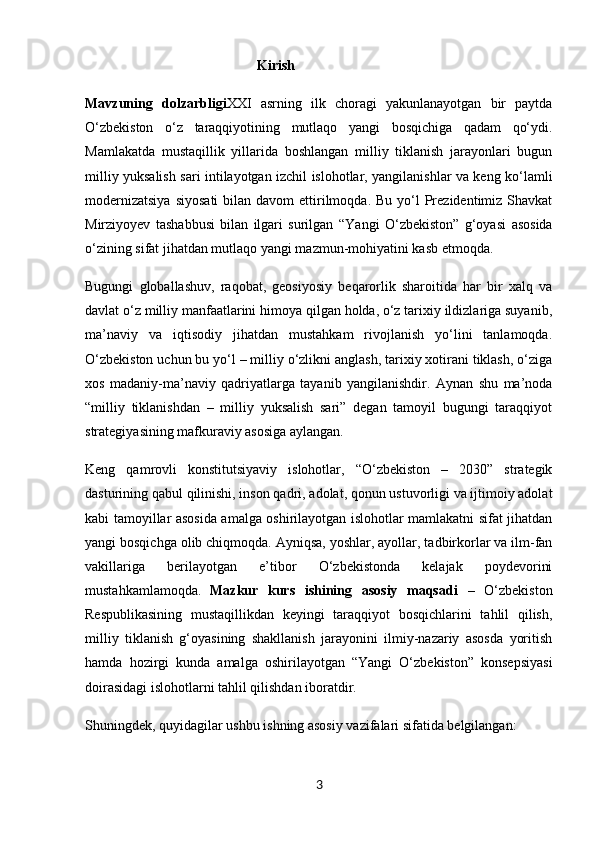 Kirish

Mavzuning dolzarbligiXXI asrning ilk choragi yakunlanayotgan bir paytda O‘zbekiston o‘z taraqqiyotining mutlaqo yangi bosqichiga qadam qo‘ydi. Mamlakatda mustaqillik yillarida boshlangan milliy tiklanish jarayonlari bugun milliy yuksalish sari intilayotgan izchil islohotlar, yangilanishlar va keng ko‘lamli modernizatsiya siyosati bilan davom ettirilmoqda. Bu yo‘l Prezidentimiz Shavkat Mirziyoyev tashabbusi bilan ilgari surilgan “Yangi O‘zbekiston” g‘oyasi asosida o‘zining sifat jihatdan mutlaqo yangi mazmun-mohiyatini kasb etmoqda.

Bugungi globallashuv, raqobat, geosiyosiy beqarorlik sharoitida har bir xalq va davlat o‘z milliy manfaatlarini himoya qilgan holda, o‘z tarixiy ildizlariga suyanib, ma’naviy va iqtisodiy jihatdan mustahkam rivojlanish yo‘lini tanlamoqda. O‘zbekiston uchun bu yo‘l – milliy o‘zlikni anglash, tarixiy xotirani tiklash, o‘ziga xos madaniy-ma’naviy qadriyatlarga tayanib yangilanishdir. Aynan shu ma’noda “milliy tiklanishdan – milliy yuksalish sari” degan tamoyil bugungi taraqqiyot strategiyasining mafkuraviy asosiga aylangan.

Keng qamrovli konstitutsiyaviy islohotlar, “O‘zbekiston – 2030” strategik dasturining qabul qilinishi, inson qadri, adolat, qonun ustuvorligi va ijtimoiy adolat kabi tamoyillar asosida amalga oshirilayotgan islohotlar mamlakatni sifat jihatdan yangi bosqichga olib chiqmoqda. Ayniqsa, yoshlar, ayollar, tadbirkorlar va ilm-fan vakillariga berilayotgan e’tibor O‘zbekistonda kelajak poydevorini mustahkamlamoqda. Mazkur kurs ishining asosiy maqsadi – O‘zbekiston Respublikasining mustaqillikdan keyingi taraqqiyot bosqichlarini tahlil qilish, milliy tiklanish g‘oyasining shakllanish jarayonini ilmiy-nazariy asosda yoritish hamda hozirgi kunda amalga oshirilayotgan “Yangi O‘zbekiston” konsepsiyasi doirasidagi islohotlarni tahlil qilishdan iboratdir.

Shuningdek, quyidagilar ushbu ishning asosiy vazifalari sifatida belgilangan:

3